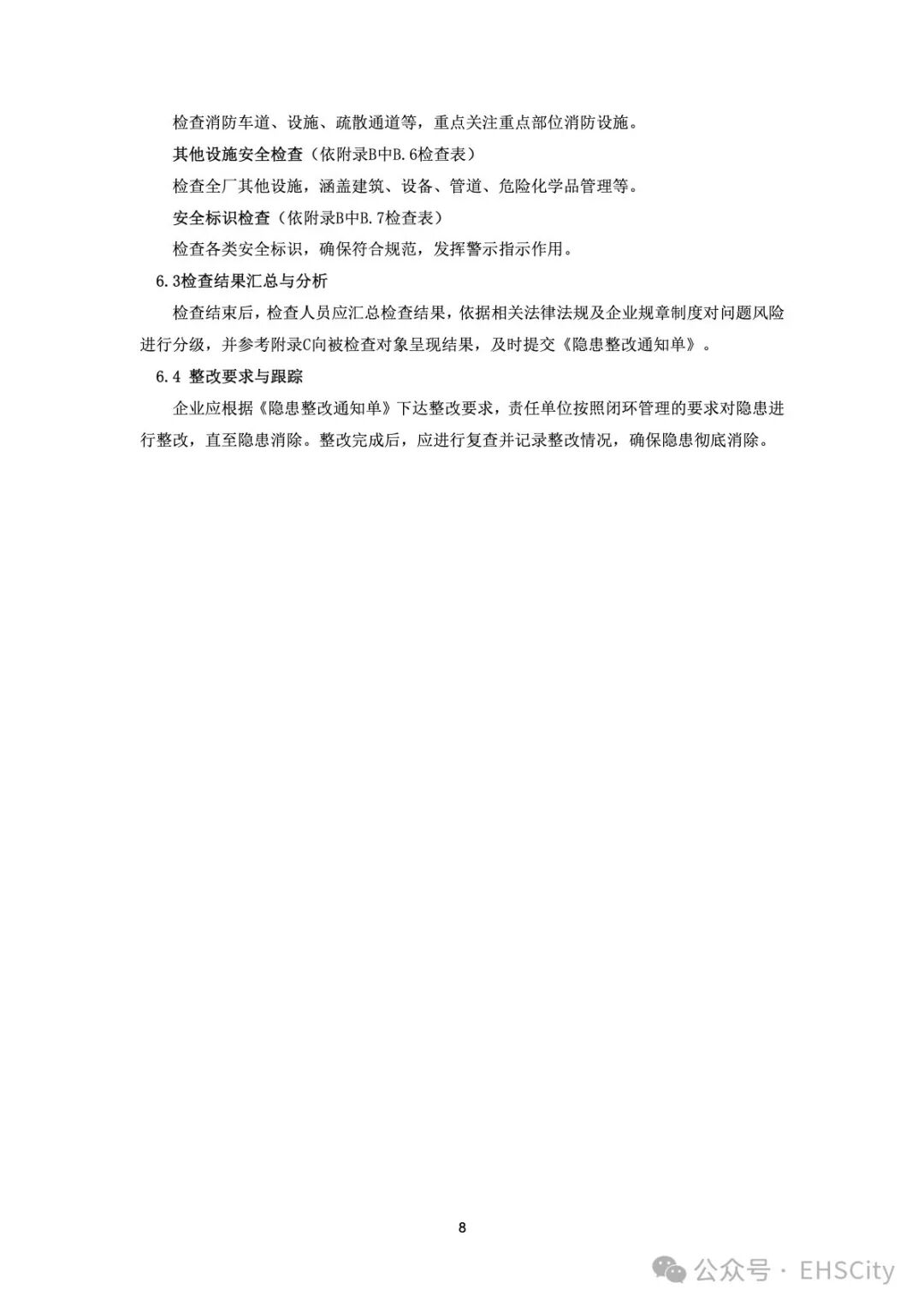 检查消防车道、设施、疏散通道等，重点关注重点部位消防设施。

其他设施安全检查（依附录B中B.6检查表）

检查全厂其他设施，涵盖建筑、设备、管道、危险化学品管理等。

安全标识检查（依附录B中B.7检查表）

检查各类安全标识，确保符合规范，发挥警示指示作用。

6.3检查结果汇总与分析

检查结束后，检查人员应汇总检查结果，依据相关法律法规及企业规章制度对问题风险进行分级，并参考附录C向被检查对象呈现结果，及时提交《隐患整改通知单》。

6.4 整改要求与跟踪

企业应根据《隐患整改通知单》下达整改要求，责任单位按照闭环管理的要求对隐患进行整改，直至隐患消除。整改完成后，应进行复查并记录整改情况，确保隐患彻底消除。

8

公众号 · EHSCity